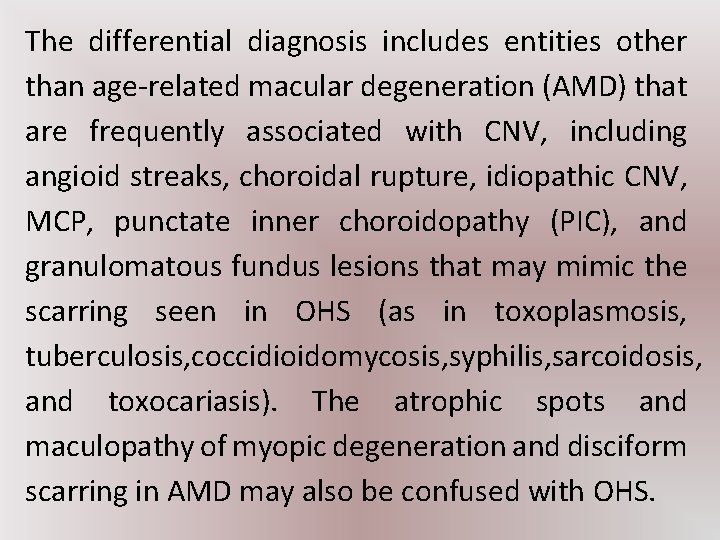 The differential diagnosis includes entities other than age-related macular degeneration (AMD) that are frequently associated with CNV, including angioid streaks, choroidal rupture, idiopathic CNV, MCP, punctate inner choroidopathy (PIC), and granulomatous fundus lesions that may mimic the scarring seen in OHS (as in toxoplasmosis, tuberculosis,coccidioidomycosis,syphilis,sarcoidosis, and toxocariasis). The atrophic spots and maculopathy of myopic degeneration and disciform scarring in AMD may also be confused with OHS.